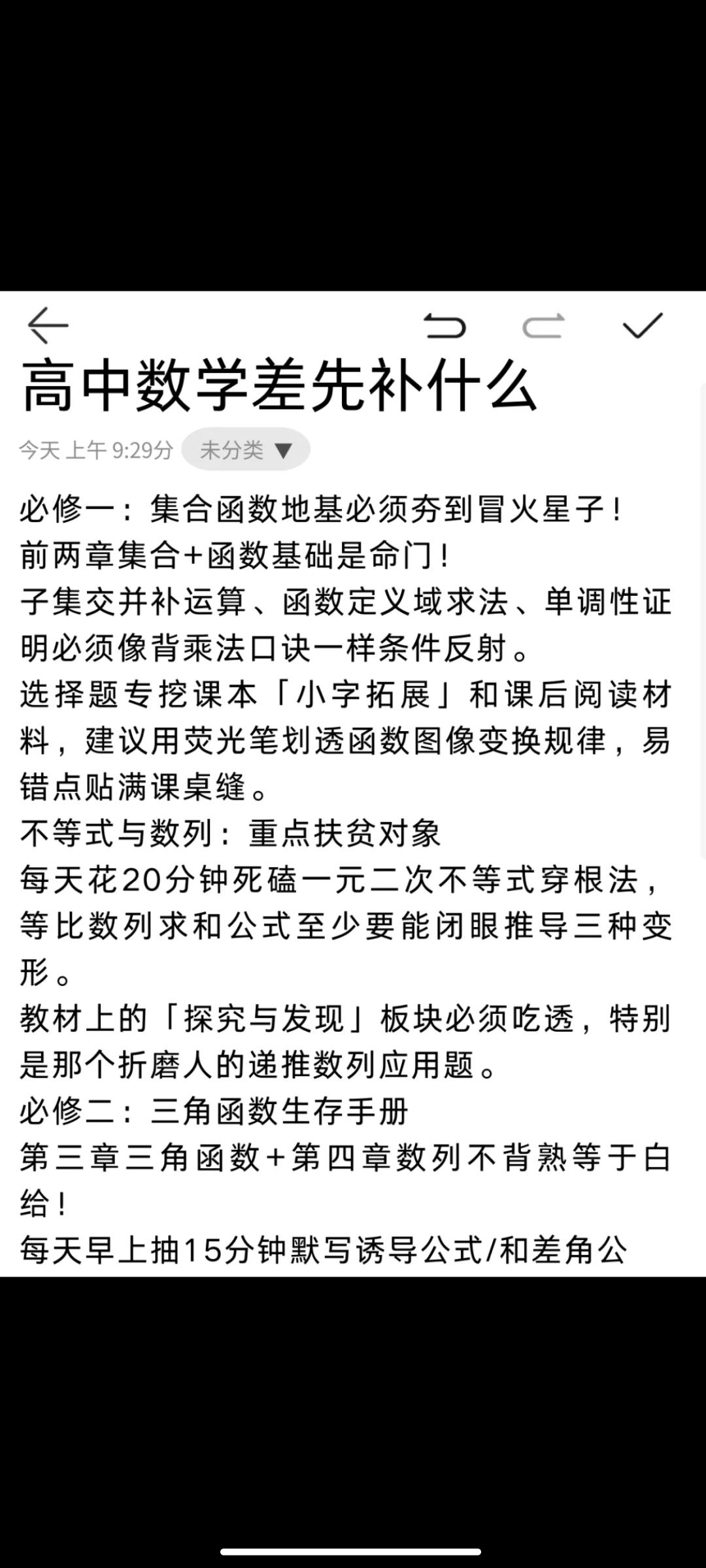 高中数学差先补什么

今天 上午 9:29分 未分类 ▼

必修一：集合函数地基必须夯到冒火星子！
前两章集合+函数基础是命门！
子集交并补运算、函数定义域求法、单调性证明必须像背乘法口诀一样条件反射。
选择题专挖课本「小字拓展」和课后阅读材料，建议用荧光笔划透函数图像变换规律，易错点贴满课桌缝。
不等式与数列：重点扶贫对象
每天花20分钟死磕一元二次不等式穿根法，等比数列求和公式至少要能闭眼推导三种变形。
教材上的「探究与发现」板块必须吃透，特别是那个折磨人的递推数列应用题。
必修二：三角函数生存手册
第三章三角函数+第四章数列不背熟等于白给！
每天早上抽15分钟默写诱导公式/和差角公